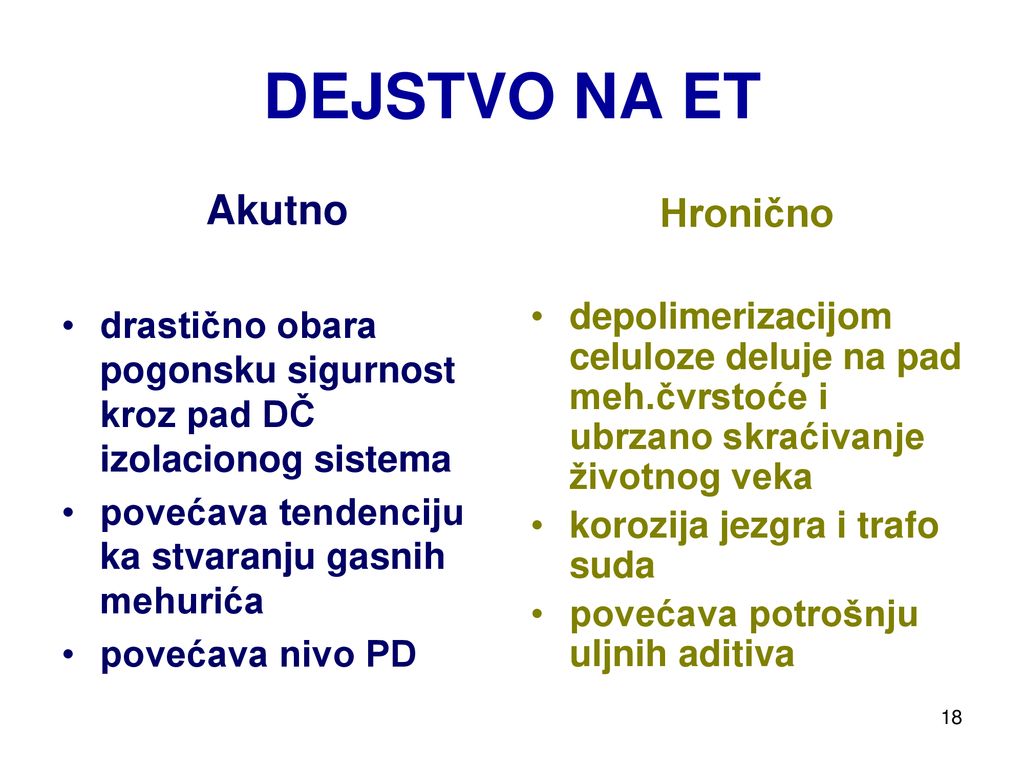 DEJSTVO NA ET

Akutno

• drastično obara pogonsku sigurnost kroz pad DČ izolacionog sistema
• povećava tendenciju ka stvaranju gasnih mehurića
• povećava nivo PD

Hronično

• depolimerizacijom celuloze deluje na pad meh.čvrstoće i ubrzano skraćivanje životnog veka
• korozija jezgra i trafo suda
• povećava potrošnju uljnih aditiva

18